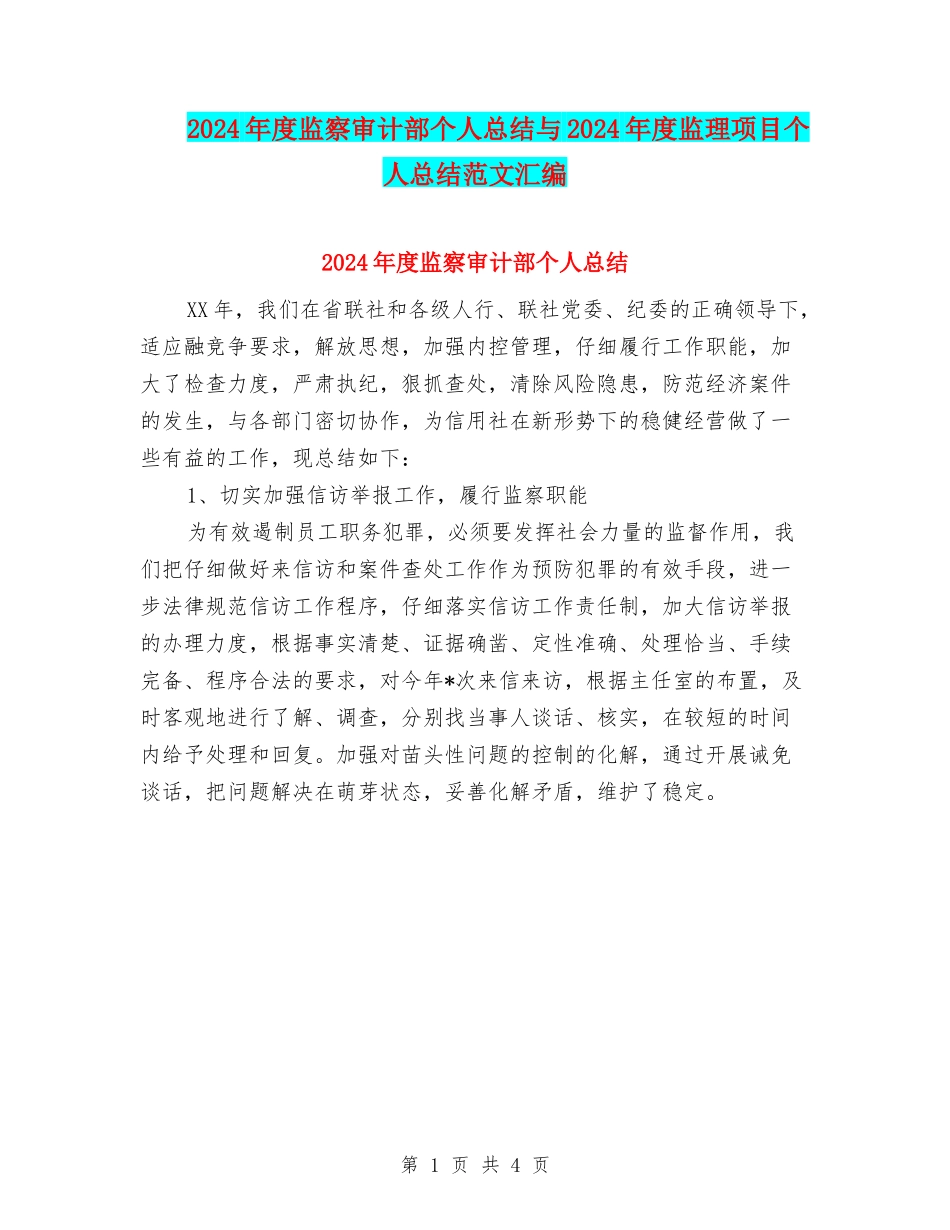 2024年度监察审计部个人总结与2024年度监理项目个人总结范文汇编

2024年度监察审计部个人总结

XX年，我们在省联社和各级人行、联社党委、纪委的正确领导下，适应融竞争要求，解放思想，加强内控管理，仔细履行工作职能，加大了检查力度，严肃执纪，狠抓查处，清除风险隐患，防范经济案件的发生，与各部门密切协作，为信用社在新形势下的稳健经营做了一些有益的工作，现总结如下：

1、切实加强信访举报工作，履行监察职能

为有效遏制员工职务犯罪，必须要发挥社会力量的监督作用，我们把仔细做好来信访和案件查处工作作为预防犯罪的有效手段，进一步法律规范信访工作程序，仔细落实信访工作责任制，加大信访举报的办理力度，根据事实清楚、证据确凿、定性准确、处理恰当、手续完备、程序合法的要求，对今年*次来信来访，根据主任室的布置，及时客观地进行了解、调查，分别找当事人谈话、核实，在较短的时间内给予处理和回复。加强对苗头性问题的控制的化解，通过开展诫免谈话，把问题解决在萌芽状态，妥善化解矛盾，维护了稳定。

第 1 页 共 4 页